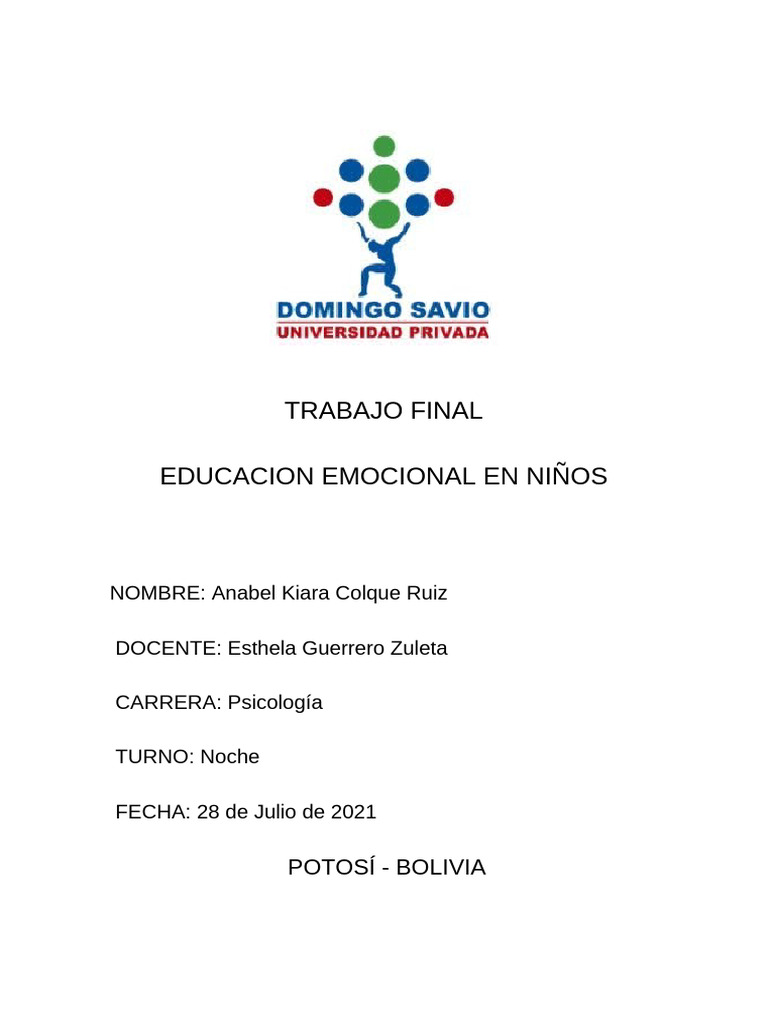 DOMINGO SAVIO
UNIVERSIDAD PRIVADA

TRABAJO FINAL

EDUCACION EMOCIONAL EN NIÑOS

NOMBRE: Anabel Kiara Colque Ruiz

DOCENTE: Esthela Guerrero Zuleta

CARRERA: Psicología

TURNO: Noche

FECHA: 28 de Julio de 2021

POTOSÍ - BOLIVIA